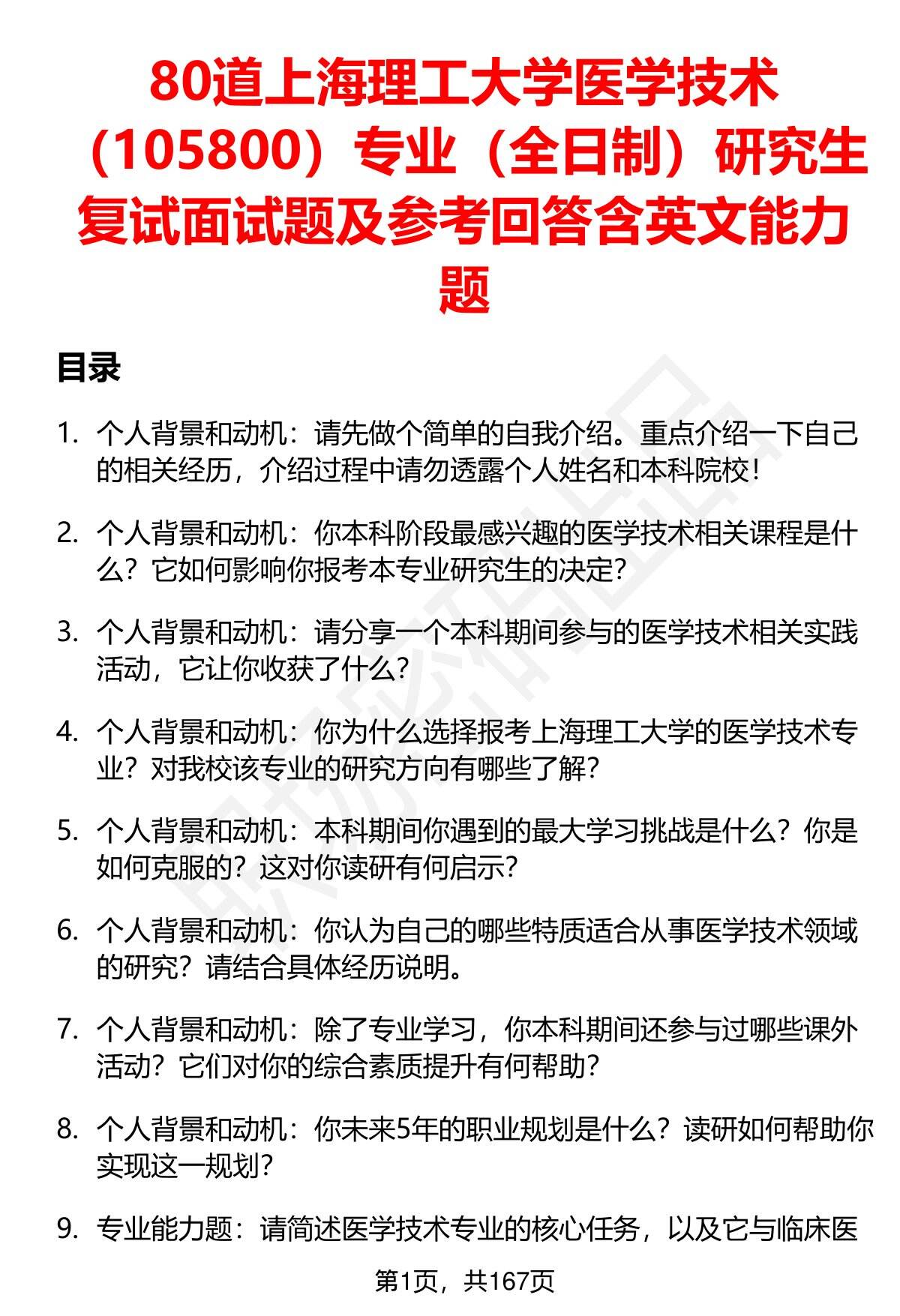 80道上海理工大学医学技术（105800）专业（全日制）研究生复试面试题及参考回答含英文能力题

目录

1. 个人背景和动机：请先做个简单的自我介绍。重点介绍一下自己的相关经历，介绍过程中请勿透露个人姓名和本科院校！

2. 个人背景和动机：你本科阶段最感兴趣的医学技术相关课程是什么？它如何影响你报考本专业研究生的决定？

3. 个人背景和动机：请分享一个本科期间参与的医学技术相关实践活动，它让你收获了什么？

4. 个人背景和动机：你为什么选择报考上海理工大学的医学技术专业？对我校该专业的研究方向有哪些了解？

5. 个人背景和动机：本科期间你遇到的最大学习挑战是什么？你是如何克服的？这对你读研有何启示？

6. 个人背景和动机：你认为自己的哪些特质适合从事医学技术领域的研究？请结合具体经历说明。

7. 个人背景和动机：除了专业学习，你本科期间还参与过哪些课外活动？它们对你的综合素质提升有何帮助？

8. 个人背景和动机：你未来5年的职业规划是什么？读研如何帮助你实现这一规划？

9. 专业能力题：请简述医学技术专业的核心任务，以及它与临床医

第1页，共167页